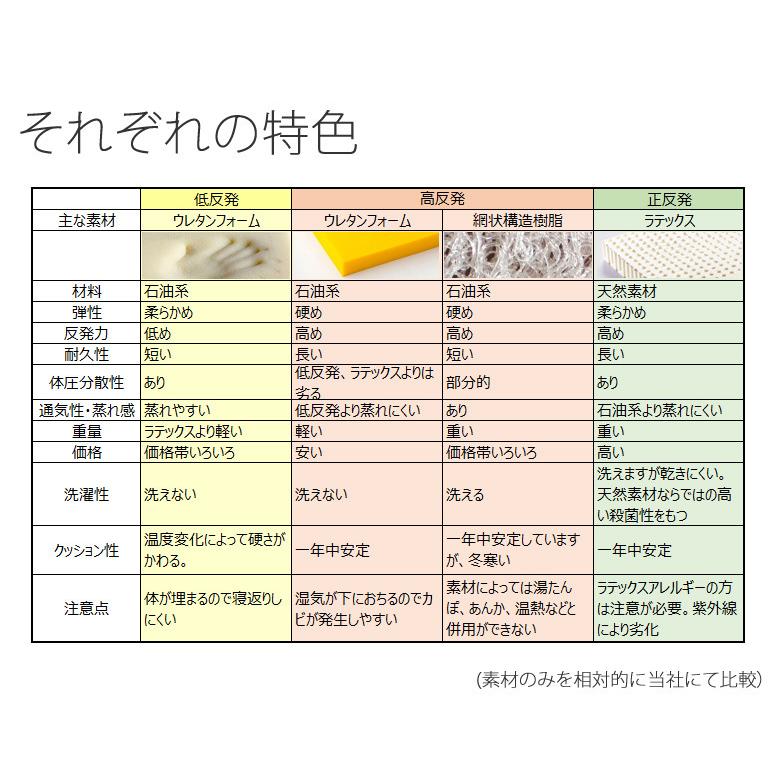 それぞれの特色

| | 低反発 | 高反発 | 高反発 | 正反発 |
|---|---|---|---|---|
| 主な素材 | ウレタンフォーム | ウレタンフォーム | 網状構造樹脂 | ラテックス |
| | | | | |
| 材料 | 石油系 | 石油系 | 石油系 | 天然素材 |
| 弾性 | 柔らかめ | 硬め | 硬め | 柔らかめ |
| 反発力 | 低め | 高め | 高め | 高め |
| 耐久性 | 短い | 長い | 短い | 長い |
| 体圧分散性 | あり | 低反発、ラテックスよりは劣る | 部分的 | あり |
| 通気性・蒸れ感 | 蒸れやすい | 低反発より蒸れにくい | あり | 石油系より蒸れにくい |
| 重量 | ラテックスより軽い | 軽い | 重い | 重い |
| 価格 | 価格帯いろいろ | 安い | 価格帯いろいろ | 高い |
| 洗濯性 | 洗えない | 洗えない | 洗える | 洗えますが乾きにくい。天然素材ならではの高い殺菌性をもつ |
| クッション性 | 温度変化によって硬さがかわる。 | 一年中安定 | 一年中安定していますが、冬寒い | 一年中安定 |
| 注意点 | 体が埋まるので寝返りしにくい | 湿気が下におちるのでカビが発生しやすい | 素材によっては湯たんぽ、あんか、温熱などと併用ができない | ラテックスアレルギーの方は注意が必要。紫外線により劣化 |

(素材のみを相対的に当社にて比較)